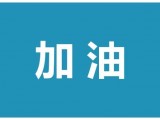 加油